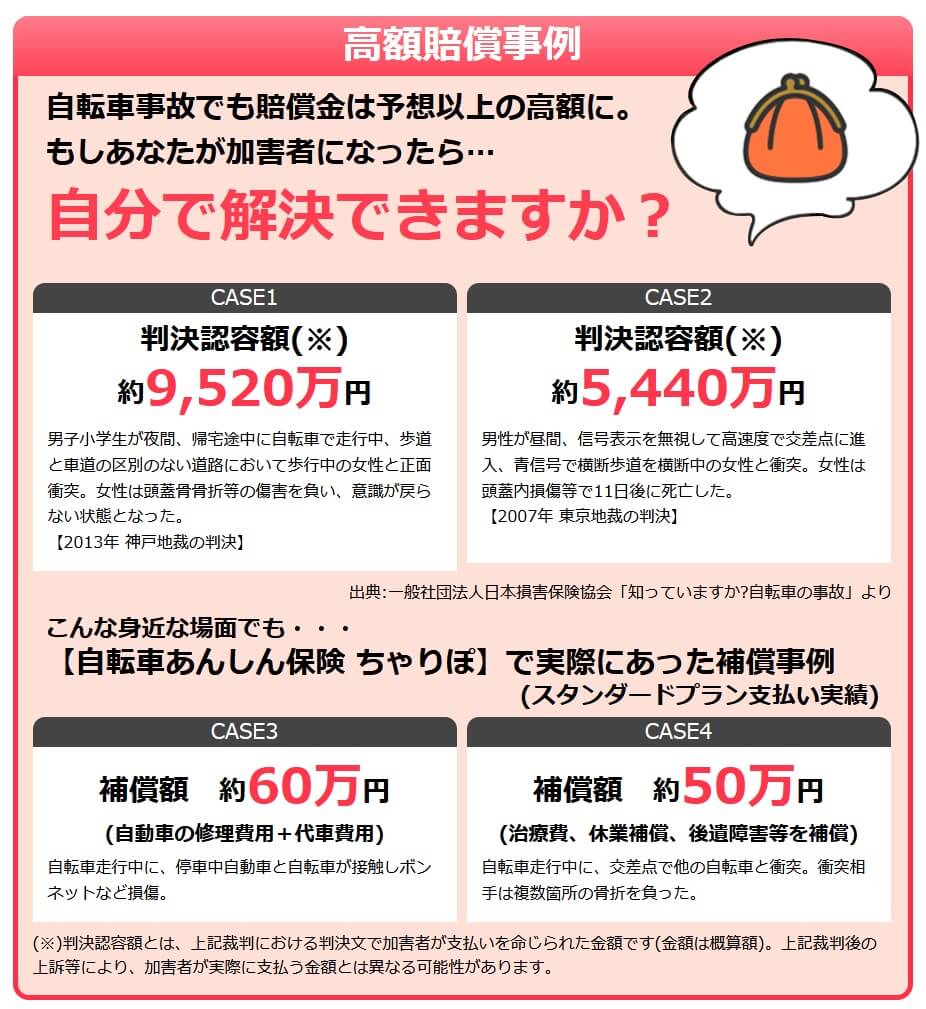 高額賠償事例

自転車事故でも賠償金は予想以上の高額に。
もしあなたが加害者になったら…

自分で解決できますか？

CASE1

判決認容額(※)

約9,520万円

男子小学生が夜間、帰宅途中に自転車で走行中、歩道と車道の区別のない道路において歩行中の女性と正面衝突。女性は頭蓋骨骨折等の傷害を負い、意識が戻らない状態となった。
【2013年 神戸地裁の判決】

CASE2

判決認容額(※)

約5,440万円

男性が昼間、信号表示を無視して高速度で交差点に進入、青信号で横断歩道を横断中の女性と衝突。女性は頭蓋内損傷等で11日後に死亡した。
【2007年 東京地裁の判決】

出典:一般社団法人日本損害保険協会「知っていますか?自転車の事故」より

こんな身近な場面でも・・・
【自転車あんしん保険 ちゃりぽ】で実際にあった補償事例
(スタンダードプラン支払い実績)

CASE3

補償額　約60万円

(自動車の修理費用＋代車費用)

自転車走行中に、停車中自動車と自転車が接触しボンネットなど損傷。

CASE4

補償額　約50万円

(治療費、休業補償、後遺障害等を補償)

自転車走行中に、交差点で他の自転車と衝突。衝突相手は複数箇所の骨折を負った。

(※)判決認容額とは、上記裁判における判決文で加害者が支払いを命じられた金額です(金額は概算額)。上記裁判後の上訴等により、加害者が実際に支払う金額とは異なる可能性があります。